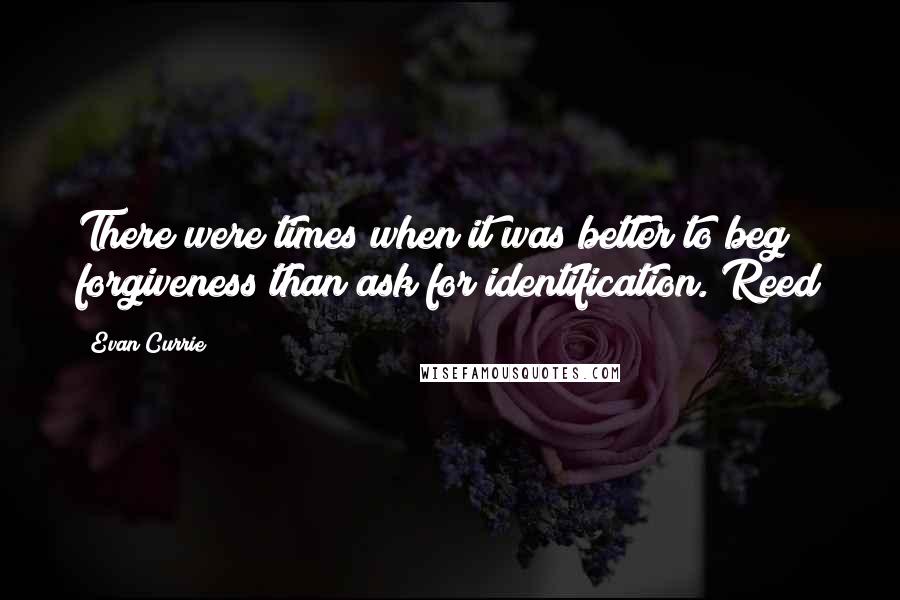 There were times when it was better to beg forgiveness than ask for identification. Reed

Evan Currie

WISEFAMOUSQUOTES.COM